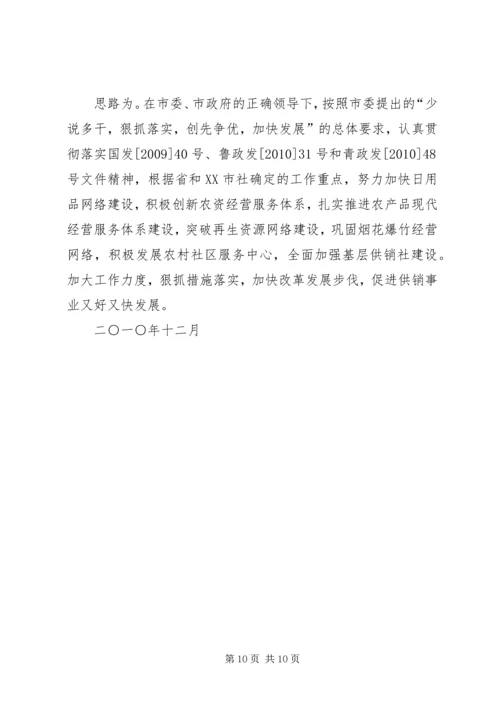 思路为。在市委、市政府的正确领导下，按照市委提出的“少说多干，狠抓落实，创先争优，加快发展”的总体要求，认真贯彻落实国发[2009]40号、鲁政发[2010]31号和青政发[2010]48号文件精神，根据省和XX市社确定的工作重点，努力加快日用品网络建设，积极创新农资经营服务体系，扎实推进农产品现代经营服务体系建设，突破再生资源网络建设，巩固烟花爆竹经营网络，积极发展农村社区服务中心，全面加强基层供销社建设。加大工作力度，狠抓措施落实，加快改革发展步伐，促进供销事业又好又快发展。

二〇一〇年十二月

第10页 共10页